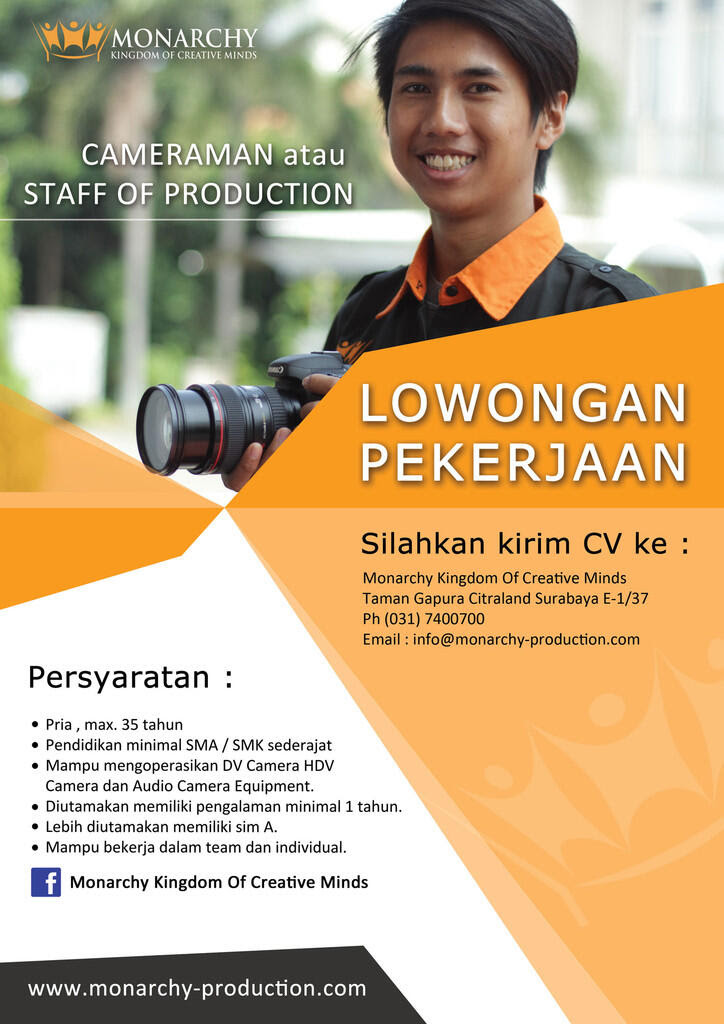 MONARCHY
KINGDOM OF CREATIVE MINDS

CAMERAMAN atau
STAFF OF PRODUCTION

LOWONGAN
PEKERJAAN

Silahkan kirim CV ke :

Monarchy Kingdom Of Creative Minds
Taman Gapura Citraland Surabaya E-1/37
Ph (031) 7400700
Email : info@monarchy-production.com

Persyaratan :

• Pria , max. 35 tahun
• Pendidikan minimal SMA / SMK sederajat
• Mampu mengoperasikan DV Camera HDV Camera dan Audio Camera Equipment.
• Diutamakan memiliki pengalaman minimal 1 tahun.
• Lebih diutamakan memiliki sim A.
• Mampu bekerja dalam team dan individual.

Monarchy Kingdom Of Creative Minds

www.monarchy-production.com